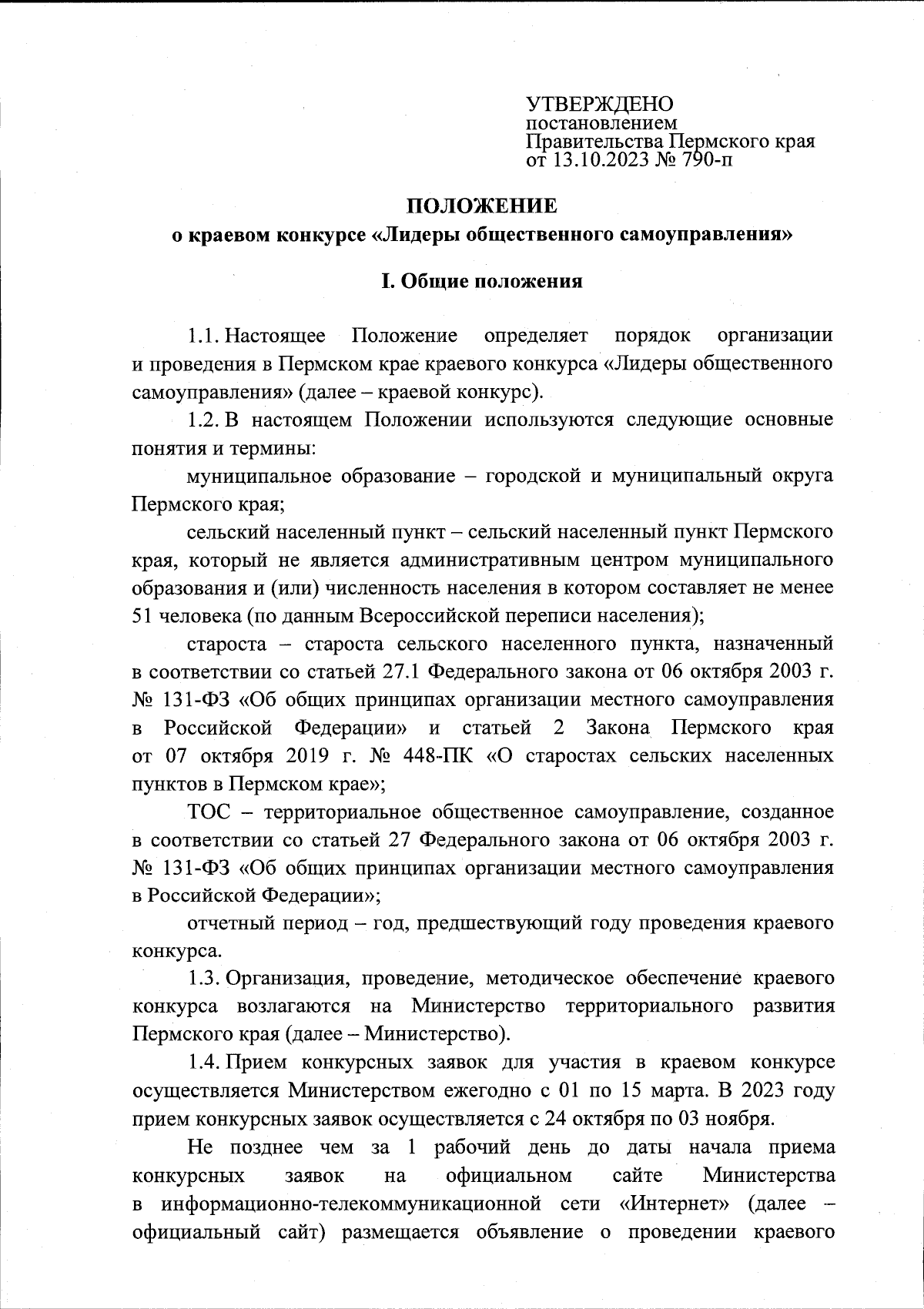 УТВЕРЖДЕНО
постановлением
Правительства Пермского края
от 13.10.2023 № 790-п

ПОЛОЖЕНИЕ
о краевом конкурсе «Лидеры общественного самоуправления»

I. Общие положения

1.1. Настоящее Положение определяет порядок организации и проведения в Пермском крае краевого конкурса «Лидеры общественного самоуправления» (далее – краевой конкурс).

1.2. В настоящем Положении используются следующие основные понятия и термины:

муниципальное образование – городской и муниципальный округа Пермского края;

сельский населенный пункт – сельский населенный пункт Пермского края, который не является административным центром муниципального образования и (или) численность населения в котором составляет не менее 51 человека (по данным Всероссийской переписи населения);

староста – староста сельского населенного пункта, назначенный в соответствии со статьей 27.1 Федерального закона от 06 октября 2003 г. № 131-ФЗ «Об общих принципах организации местного самоуправления в Российской Федерации» и статьей 2 Закона Пермского края от 07 октября 2019 г. № 448-ПК «О старостах сельских населенных пунктов в Пермском крае»;

ТОС – территориальное общественное самоуправление, созданное в соответствии со статьей 27 Федерального закона от 06 октября 2003 г. № 131-ФЗ «Об общих принципах организации местного самоуправления в Российской Федерации»;

отчетный период – год, предшествующий году проведения краевого конкурса.

1.3. Организация, проведение, методическое обеспечение краевого конкурса возлагаются на Министерство территориального развития Пермского края (далее – Министерство).

1.4. Прием конкурсных заявок для участия в краевом конкурсе осуществляется Министерством ежегодно с 01 по 15 марта. В 2023 году прием конкурсных заявок осуществляется с 24 октября по 03 ноября.

Не позднее чем за 1 рабочий день до даты начала приема конкурсных заявок на официальном сайте Министерства в информационно-телекоммуникационной сети «Интернет» (далее – официальный сайт) размещается объявление о проведении краевого